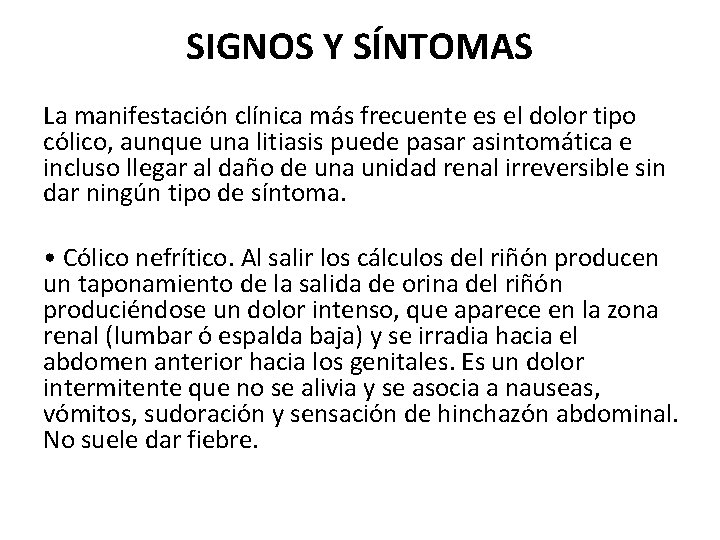 SIGNOS Y SÍNTOMAS

La manifestación clínica más frecuente es el dolor tipo cólico, aunque una litiasis puede pasar asintomática e incluso llegar al daño de una unidad renal irreversible sin dar ningún tipo de síntoma.

• Cólico nefrítico. Al salir los cálculos del riñón producen un taponamiento de la salida de orina del riñón produciéndose un dolor intenso, que aparece en la zona renal (lumbar ó espalda baja) y se irradia hacia el abdomen anterior hacia los genitales. Es un dolor intermitente que no se alivia y se asocia a nauseas, vómitos, sudoración y sensación de hinchazón abdominal. No suele dar fiebre.